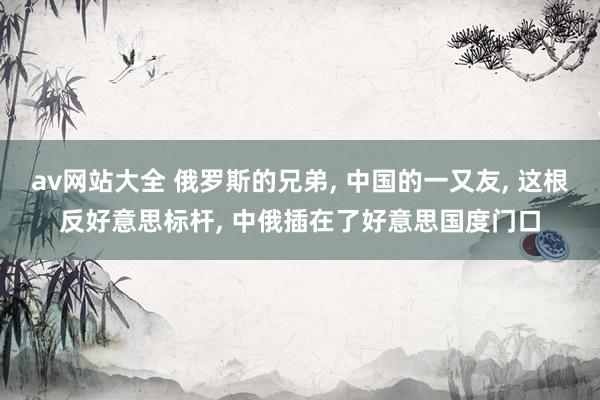 av网站大全 俄罗斯的兄弟, 中国的一又友, 这根反好意思标杆, 中俄插在了好意思国度门口